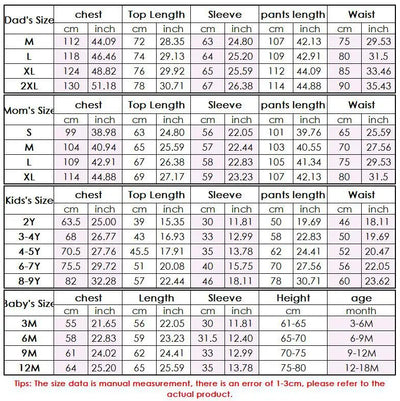 | Dad's Size | chest | | Top Length | | Sleeve | | pants length | | Waist | |
|---|---|---|---|---|---|---|---|---|---|---|
| | cm | inch | cm | inch | cm | inch | cm | inch | cm | inch |
| M | 112 | 44.09 | 72 | 28.35 | 63 | 24.80 | 107 | 42.13 | 75 | 29.53 |
| L | 118 | 46.46 | 74 | 29.13 | 64 | 25.20 | 109 | 42.91 | 80 | 31.5 |
| XL | 124 | 48.82 | 76 | 29.92 | 65 | 25.59 | 112 | 44.09 | 85 | 33.46 |
| 2XL | 130 | 51.18 | 78 | 30.71 | 67 | 26.38 | 114 | 44.88 | 90 | 35.43 |

| Mom's Size | chest | | Top Length | | Sleeve | | pants length | | Waist | |
|---|---|---|---|---|---|---|---|---|---|---|
| | cm | inch | cm | inch | cm | inch | cm | inch | cm | inch |
| S | 99 | 38.98 | 63 | 24.80 | 56 | 22.05 | 101 | 39.76 | 65 | 25.59 |
| M | 104 | 40.94 | 65 | 25.59 | 57 | 22.44 | 103 | 40.55 | 70 | 27.56 |
| L | 109 | 42.91 | 67 | 26.38 | 58 | 22.83 | 105 | 41.34 | 75 | 29.53 |
| XL | 114 | 44.88 | 69 | 27.17 | 59 | 23.23 | 107 | 42.13 | 80 | 31.5 |

| Kids's Size | chest | | Top Length | | Sleeve | | pants length | | Waist | |
|---|---|---|---|---|---|---|---|---|---|---|
| | cm | inch | cm | inch | cm | inch | cm | inch | cm | inch |
| 2Y | 63.5 | 25.00 | 39 | 15.35 | 30 | 11.81 | 50 | 19.69 | 46 | 18.11 |
| 3-4Y | 68 | 26.77 | 43 | 16.93 | 33 | 12.99 | 58 | 22.83 | 50 | 19.69 |
| 4-5Y | 70.5 | 27.76 | 45.5 | 17.91 | 35 | 13.78 | 62 | 24.41 | 52 | 20.47 |
| 6-7Y | 75.5 | 29.72 | 51 | 20.08 | 40 | 15.75 | 70 | 27.56 | 56 | 22.05 |
| 8-9Y | 82 | 32.28 | 57 | 22.44 | 46 | 18.11 | 78 | 30.71 | 60 | 23.62 |

| Baby's Size | chest | | Length | | Sleeve | | Height | age |
|---|---|---|---|---|---|---|---|---|
| | cm | inch | cm | inch | cm | inch | cm | month |
| 3M | 55 | 21.65 | 56 | 22.05 | 30 | 11.81 | 61-65 | 3-6M |
| 6M | 58 | 22.83 | 59 | 23.23 | 31.5 | 12.40 | 65-70 | 6-9M |
| 9M | 61 | 24.02 | 62 | 24.41 | 33 | 12.99 | 70-75 | 9-12M |
| 12M | 64 | 25.20 | 65 | 25.59 | 35 | 13.78 | 75-80 | 12-18M |

Tips: The size data is manual measurement, there is an error of 1-3cm, please refer to the actual product.